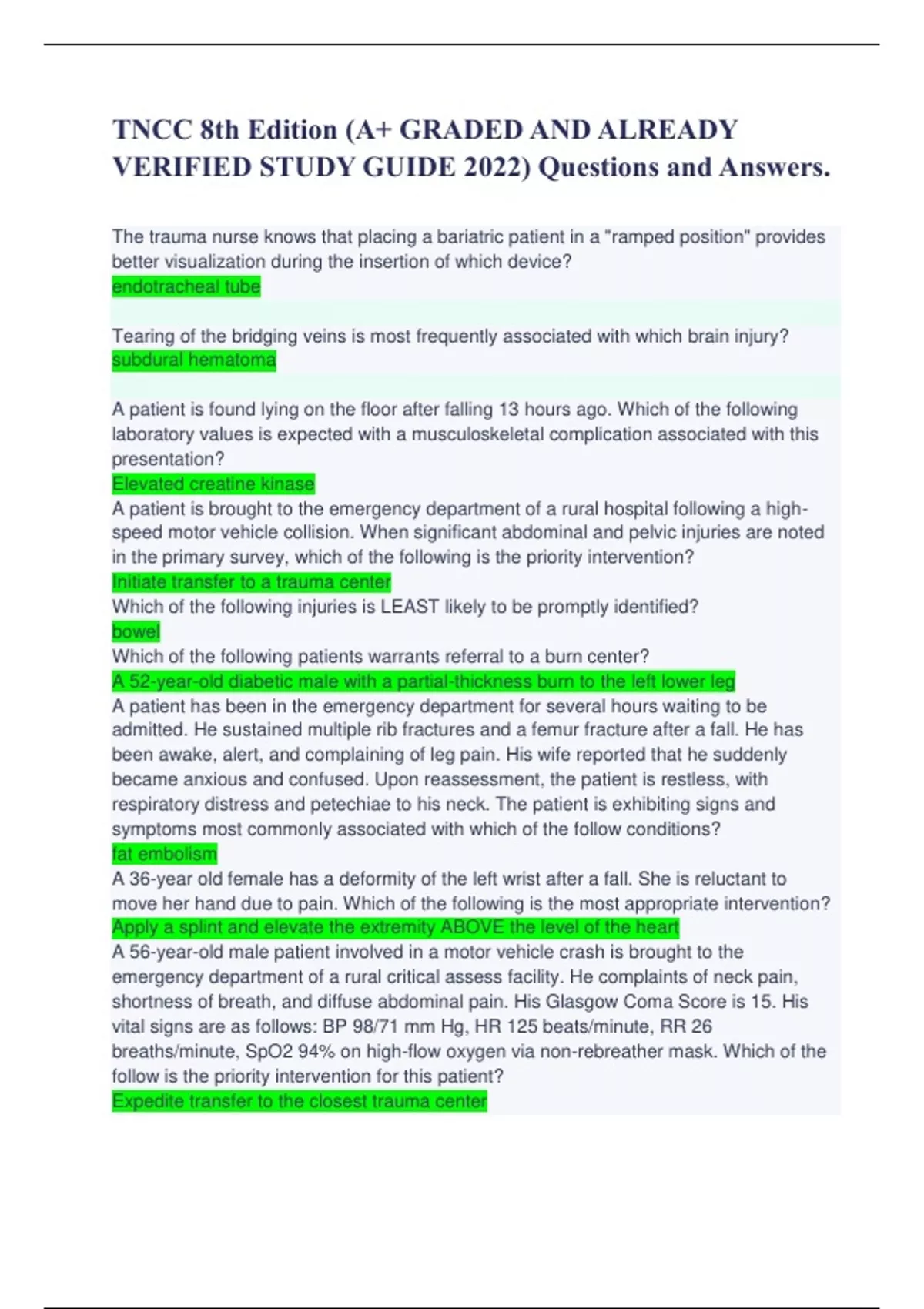 TNCC 8th Edition (A+ GRADED AND ALREADY VERIFIED STUDY GUIDE 2022) Questions and Answers.

The trauma nurse knows that placing a bariatric patient in a "ramped position" provides better visualization during the insertion of which device?
endotracheal tube

Tearing of the bridging veins is most frequently associated with which brain injury?
subdural hematoma

A patient is found lying on the floor after falling 13 hours ago. Which of the following laboratory values is expected with a musculoskeletal complication associated with this presentation?
Elevated creatine kinase
A patient is brought to the emergency department of a rural hospital following a high-speed motor vehicle collision. When significant abdominal and pelvic injuries are noted in the primary survey, which of the following is the priority intervention?
Initiate transfer to a trauma center
Which of the following injuries is LEAST likely to be promptly identified?
bowel
Which of the following patients warrants referral to a burn center?
A 52-year-old diabetic male with a partial-thickness burn to the left lower leg
A patient has been in the emergency department for several hours waiting to be admitted. He sustained multiple rib fractures and a femur fracture after a fall. He has been awake, alert, and complaining of leg pain. His wife reported that he suddenly became anxious and confused. Upon reassessment, the patient is restless, with respiratory distress and petechiae to his neck. The patient is exhibiting signs and symptoms most commonly associated with which of the follow conditions?
fat embolism
A 36-year old female has a deformity of the left wrist after a fall. She is reluctant to move her hand due to pain. Which of the following is the most appropriate intervention?
Apply a splint and elevate the extremity ABOVE the level of the heart
A 56-year-old male patient involved in a motor vehicle crash is brought to the emergency department of a rural critical assess facility. He complaints of neck pain, shortness of breath, and diffuse abdominal pain. His Glasgow Coma Score is 15. His vital signs are as follows: BP 98/71 mm Hg, HR 125 beats/minute, RR 26 breaths/minute, SpO2 94% on high-flow oxygen via non-rebreather mask. Which of the follow is the priority intervention for this patient?
Expedite transfer to the closest trauma center